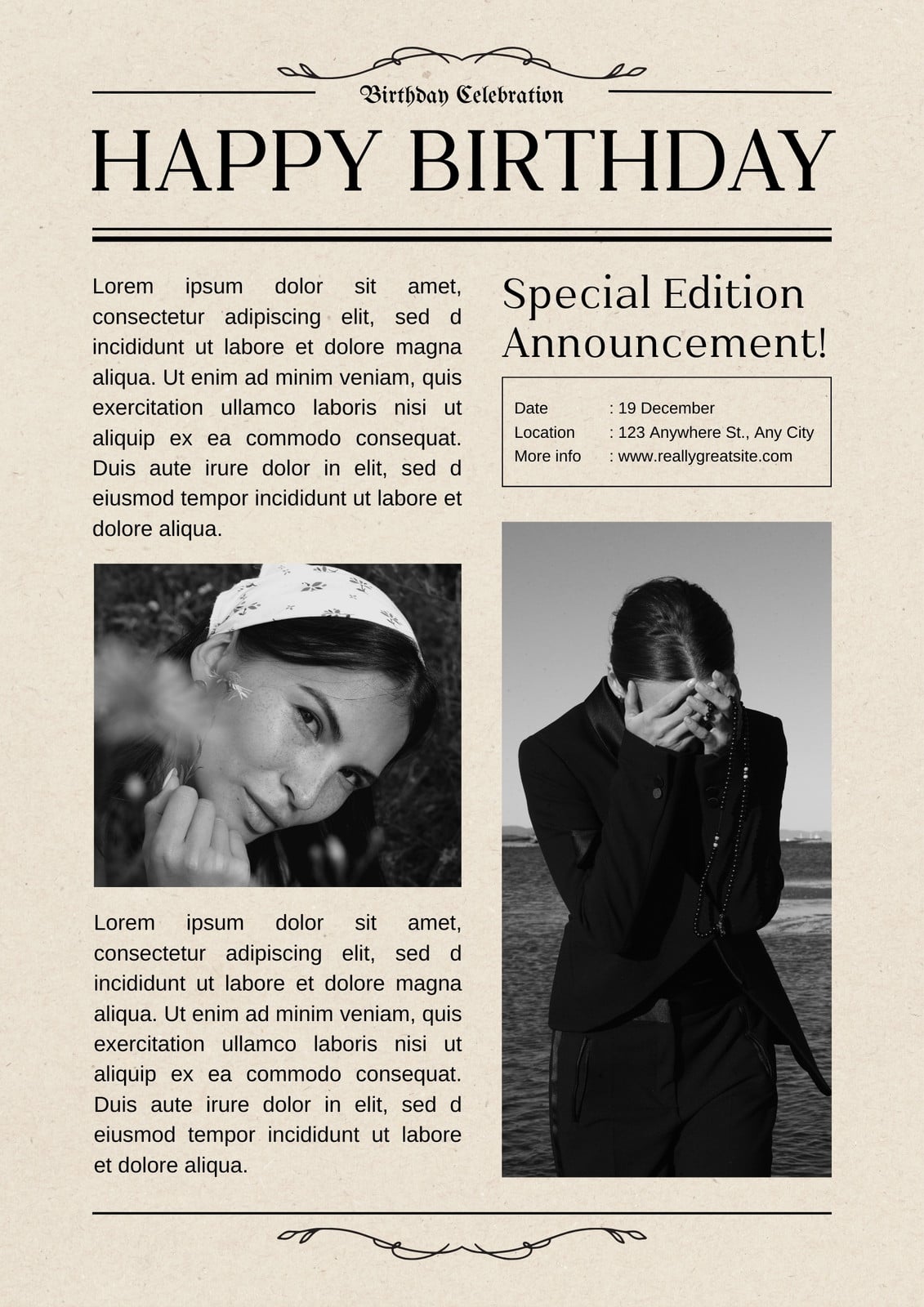 Birthday Celebration

HAPPY BIRTHDAY

Lorem ipsum dolor sit amet, consectetur adipiscing elit, sed d incididunt ut labore et dolore magna aliqua. Ut enim ad minim veniam, quis exercitation ullamco laboris nisi ut aliquip ex ea commodo consequat. Duis aute irure dolor in elit, sed d eiusmod tempor incididunt ut labore et dolore aliqua.

Lorem ipsum dolor sit amet, consectetur adipiscing elit, sed d incididunt ut labore et dolore magna aliqua. Ut enim ad minim veniam, quis exercitation ullamco laboris nisi ut aliquip ex ea commodo consequat. Duis aute irure dolor in elit, sed d eiusmod tempor incididunt ut labore et dolore aliqua.

Special Edition Announcement!

Date : 19 December
Location : 123 Anywhere St., Any City
More info : www.reallygreatsite.com